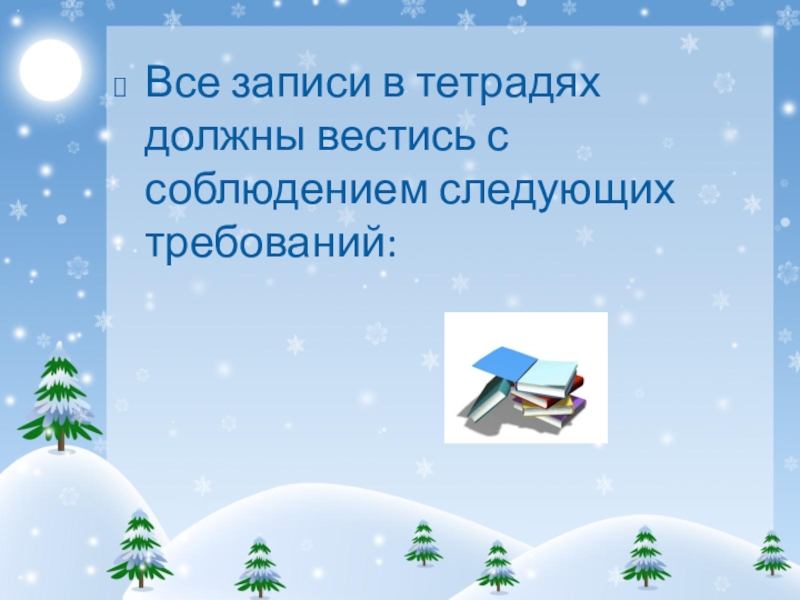 Все записи в тетрадях должны вестись с соблюдением следующих требований: